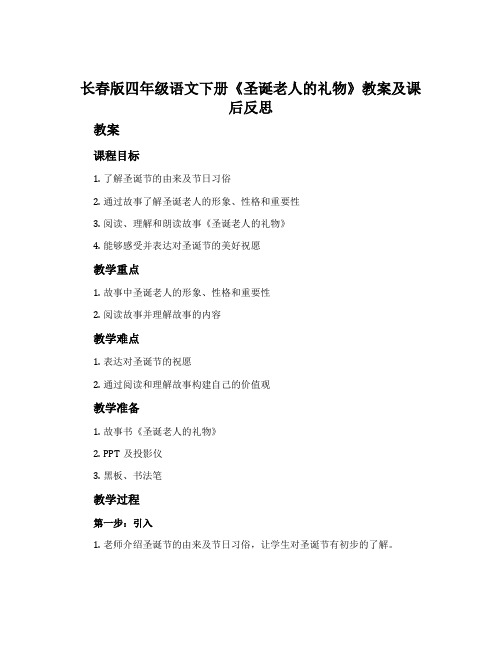 长春版四年级语文下册《圣诞老人的礼物》教案及课后反思

教案

课程目标

1. 了解圣诞节的由来及节日习俗

2. 通过故事了解圣诞老人的形象、性格和重要性

3. 阅读、理解和朗读故事《圣诞老人的礼物》

4. 能够感受并表达对圣诞节的美好祝愿

教学重点

1. 故事中圣诞老人的形象、性格和重要性

2. 阅读故事并理解故事的内容

教学难点

1. 表达对圣诞节的祝愿

2. 通过阅读和理解故事构建自己的价值观

教学准备

1. 故事书《圣诞老人的礼物》

2. PPT 及投影仪

3. 黑板、书法笔

教学过程

第一步：引入

1. 老师介绍圣诞节的由来及节日习俗，让学生对圣诞节有初步的了解。